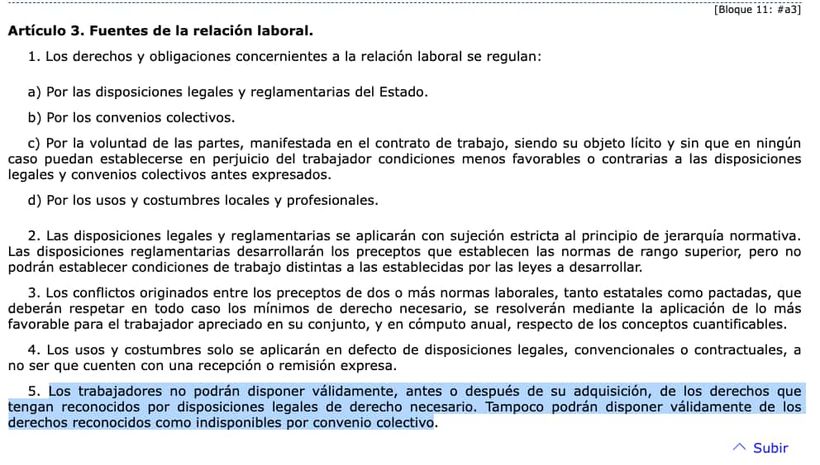 [Bloque 11: #a3]

Artículo 3. Fuentes de la relación laboral.

1. Los derechos y obligaciones concernientes a la relación laboral se regulan:

a) Por las disposiciones legales y reglamentarias del Estado.

b) Por los convenios colectivos.

c) Por la voluntad de las partes, manifestada en el contrato de trabajo, siendo su objeto lícito y sin que en ningún caso puedan establecerse en perjuicio del trabajador condiciones menos favorables o contrarias a las disposiciones legales y convenios colectivos antes expresados.

d) Por los usos y costumbres locales y profesionales.

2. Las disposiciones legales y reglamentarias se aplicarán con sujeción estricta al principio de jerarquía normativa. Las disposiciones reglamentarias desarrollarán los preceptos que establecen las normas de rango superior, pero no podrán establecer condiciones de trabajo distintas a las establecidas por las leyes a desarrollar.

3. Los conflictos originados entre los preceptos de dos o más normas laborales, tanto estatales como pactadas, que deberán respetar en todo caso los mínimos de derecho necesario, se resolverán mediante la aplicación de lo más favorable para el trabajador apreciado en su conjunto, y en cómputo anual, respecto de los conceptos cuantificables.

4. Los usos y costumbres solo se aplicarán en defecto de disposiciones legales, convencionales o contractuales, a no ser que cuenten con una recepción o remisión expresa.

5. Los trabajadores no podrán disponer válidamente, antes o después de su adquisición, de los derechos que tengan reconocidos por disposiciones legales de derecho necesario. Tampoco podrán disponer válidamente de los derechos reconocidos como indisponibles por convenio colectivo.

Subir